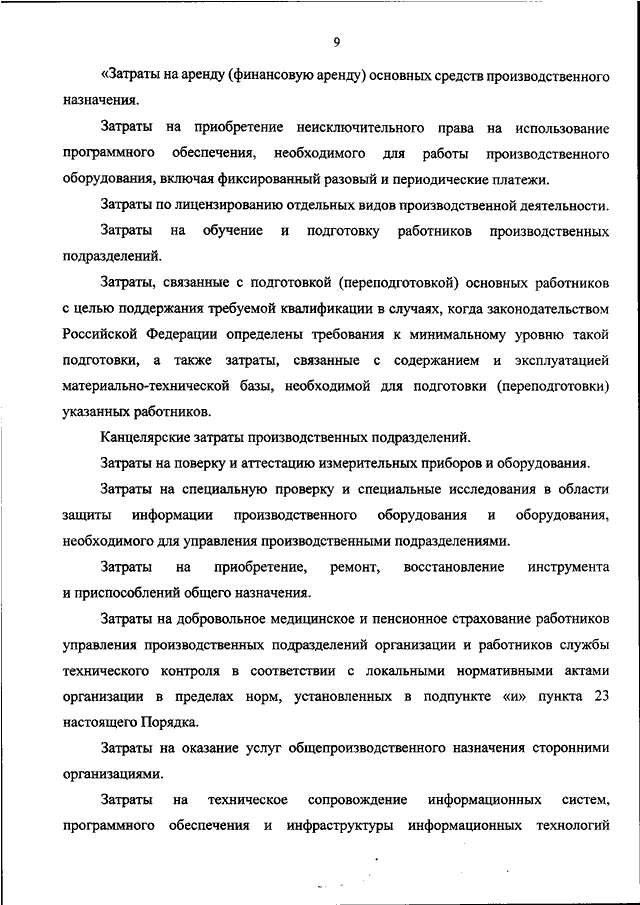 9

«Затраты на аренду (финансовую аренду) основных средств производственного назначения.

Затраты на приобретение неисключительного права на использование программного обеспечения, необходимого для работы производственного оборудования, включая фиксированный разовый и периодические платежи.

Затраты по лицензированию отдельных видов производственной деятельности.

Затраты на обучение и подготовку работников производственных подразделений.

Затраты, связанные с подготовкой (переподготовкой) основных работников с целью поддержания требуемой квалификации в случаях, когда законодательством Российской Федерации определены требования к минимальному уровню такой подготовки, а также затраты, связанные с содержанием и эксплуатацией материально-технической базы, необходимой для подготовки (переподготовки) указанных работников.

Канцелярские затраты производственных подразделений.

Затраты на поверку и аттестацию измерительных приборов и оборудования.

Затраты на специальную проверку и специальные исследования в области защиты информации производственного оборудования и оборудования, необходимого для управления производственными подразделениями.

Затраты на приобретение, ремонт, восстановление инструмента и приспособлений общего назначения.

Затраты на добровольное медицинское и пенсионное страхование работников управления производственных подразделений организации и работников службы технического контроля в соответствии с локальными нормативными актами организации в пределах норм, установленных в подпункте «и» пункта 23 настоящего Порядка.

Затраты на оказание услуг общепроизводственного назначения сторонними организациями.

Затраты на техническое сопровождение информационных систем, программного обеспечения и инфраструктуры информационных технологий